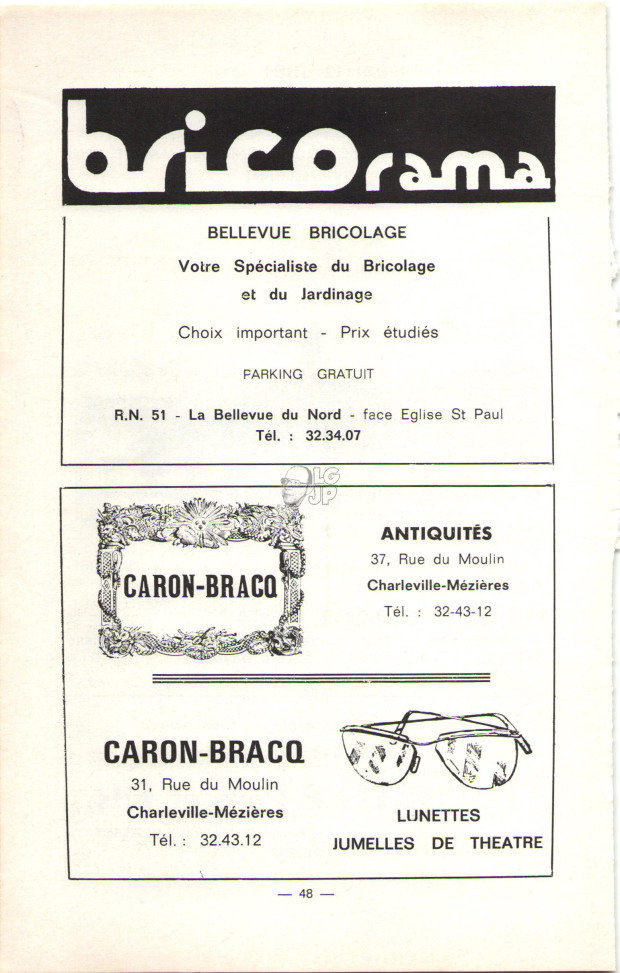 bricorama

BELLEVUE BRICOLAGE

Votre Spécialiste du Bricolage et du Jardinage

Choix important - Prix étudiés

PARKING GRATUIT

R.N. 51 - La Bellevue du Nord - face Eglise St Paul
Tél. : 32.34.07

LG JP

CARON-BRACQ

ANTIQUITÉS
37, Rue du Moulin
Charleville-Mézières
Tél. : 32-43-12

CARON-BRACQ
31, Rue du Moulin
Charleville-Mézières
Tél. : 32.43.12

LUNETTES
JUMELLES DE THEATRE

— 48 —